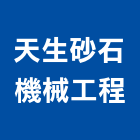 天生砂石
機械工程